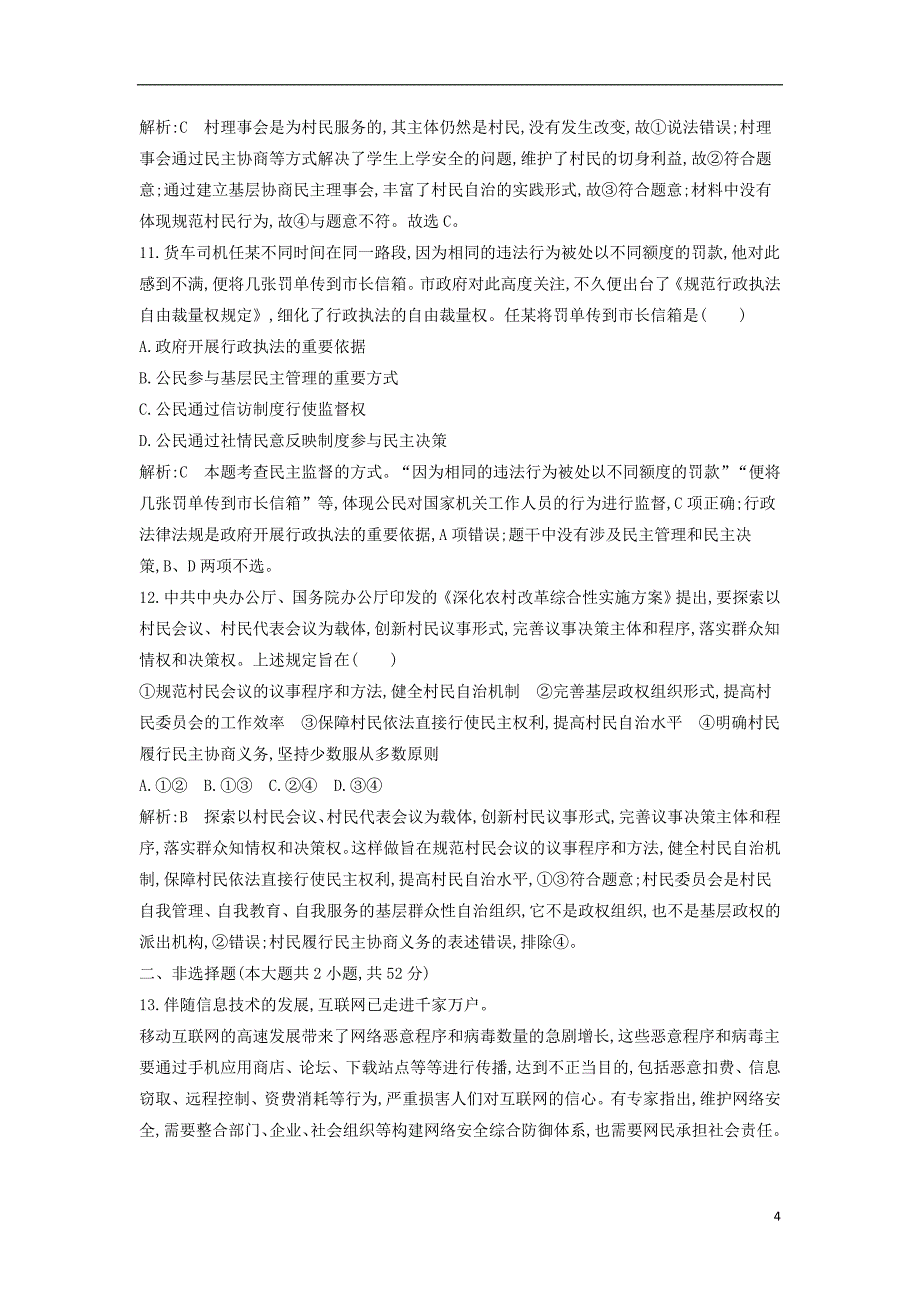 解析:C　村理事会是为村民服务的,其主体仍然是村民,没有发生改变,故①说法错误;村理事会通过民主协商等方式解决了学生上学安全的问题,维护了村民的切身利益,故②符合题意;通过建立基层协商民主理事会,丰富了村民自治的实践形式,故③符合题意;材料中没有体现规范村民行为,故④与题意不符。故选C。

11.货车司机任某不同时间在同一路段,因为相同的违法行为被处以不同额度的罚款,他对此感到不满,便将几张罚单传到市长信箱。市政府对此高度关注,不久便出台了《规范行政执法自由裁量权规定》,细化了行政执法的自由裁量权。任某将罚单传到市长信箱是(　　)

A.政府开展行政执法的重要依据

B.公民参与基层民主管理的重要方式

C.公民通过信访制度行使监督权

D.公民通过社情民意反映制度参与民主决策

解析:C　本题考查民主监督的方式。“因为相同的违法行为被处以不同额度的罚款”“便将几张罚单传到市长信箱”等,体现公民对国家机关工作人员的行为进行监督,C项正确;行政法律法规是政府开展行政执法的重要依据,A项错误;题干中没有涉及民主管理和民主决策,B、D两项不选。

12.中共中央办公厅、国务院办公厅印发的《深化农村改革综合性实施方案》提出,要探索以村民会议、村民代表会议为载体,创新村民议事形式,完善议事决策主体和程序,落实群众知情权和决策权。上述规定旨在(　　)

①规范村民会议的议事程序和方法,健全村民自治机制　②完善基层政权组织形式,提高村民委员会的工作效率　③保障村民依法直接行使民主权利,提高村民自治水平　④明确村民履行民主协商义务,坚持少数服从多数原则

A.①②　B.①③　C.②④　D.③④

解析:B　探索以村民会议、村民代表会议为载体,创新村民议事形式,完善议事决策主体和程序,落实群众知情权和决策权。这样做旨在规范村民会议的议事程序和方法,健全村民自治机制,保障村民依法直接行使民主权利,提高村民自治水平,①③符合题意;村民委员会是村民自我管理、自我教育、自我服务的基层群众性自治组织,它不是政权组织,也不是基层政权的派出机构,②错误;村民履行民主协商义务的表述错误,排除④。

二、非选择题(本大题共2小题,共52分)

13.伴随信息技术的发展,互联网已走进千家万户。

移动互联网的高速发展带来了网络恶意程序和病毒数量的急剧增长,这些恶意程序和病毒主要通过手机应用商店、论坛、下载站点等等进行传播,达到不正当目的,包括恶意扣费、信息窃取、远程控制、资费消耗等行为,严重损害人们对互联网的信心。有专家指出,维护网络安全,需要整合部门、企业、社会组织等构建网络安全综合防御体系,也需要网民承担社会责任。

4